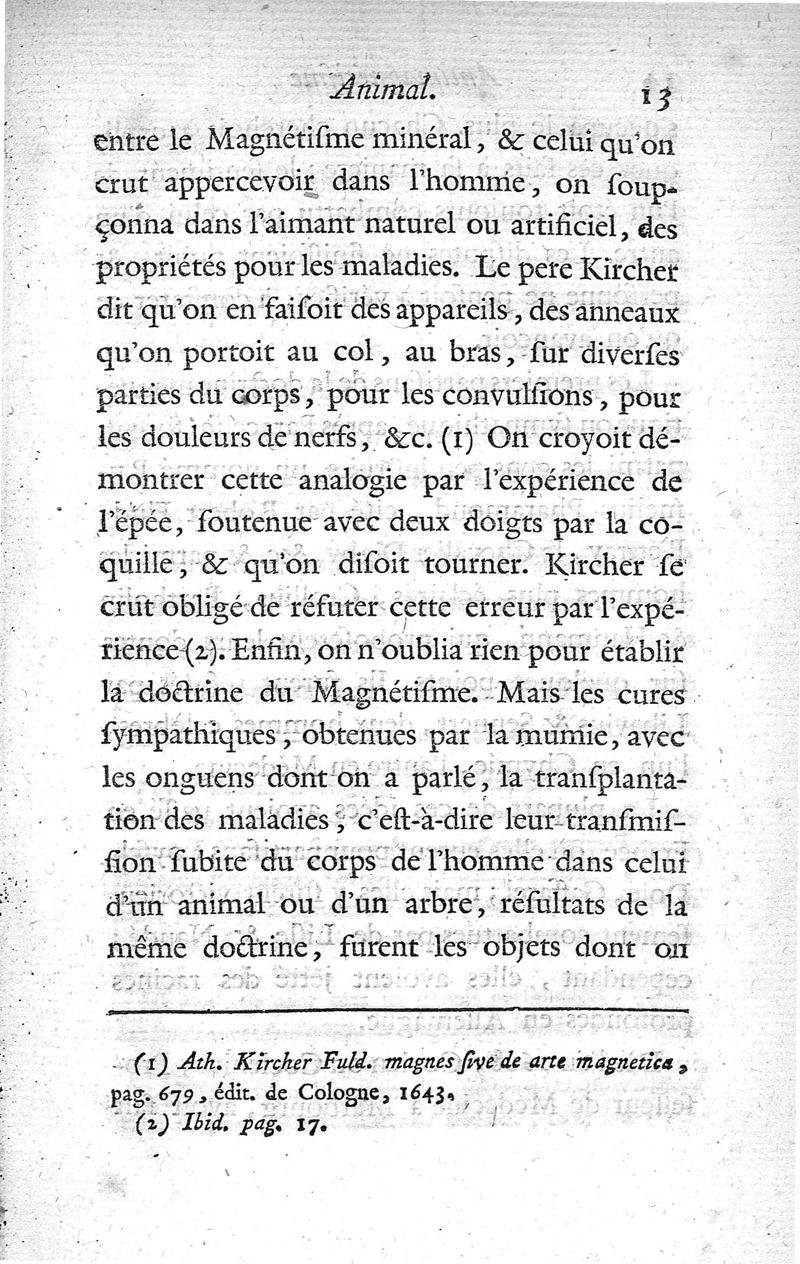 Animal. 13

entre le Magnétiſme minéral, & celui qu'on crut appercevoir dans l'homme, on ſoupçonna dans l'aimant naturel ou artificiel, des propriétés pour les maladies. Le pere Kircher dit qu'on en faiſoit des appareils, des anneaux qu'on portoit au col, au bras, ſur diverſes parties du corps, pour les convulſions, pour les douleurs de nerfs, &c. (1) On croyoit démontrer cette analogie par l'expérience de l'épée, ſoutenue avec deux doigts par la coquille, & qu'on diſoit tourner. Kircher ſe crut obligé de réfuter cette erreur par l'expérience (2). Enfin, on n'oublia rien pour établir la doctrine du Magnétiſme. Mais les cures ſympathiques, obtenues par la mumie, avec les onguens dont on a parlé, la tranſplantation des maladies, c'eſt-à-dire leur tranſmiſſion ſubite du corps de l'homme dans celui d'un animal ou d'un arbre, réſultats de la même doctrine, furent les objets dont on

(1) Ath. Kircher Fuld. magnes ſive de arte magnetica, pag. 679, édit. de Cologne, 1643.
(2) Ibid. pag. 17.